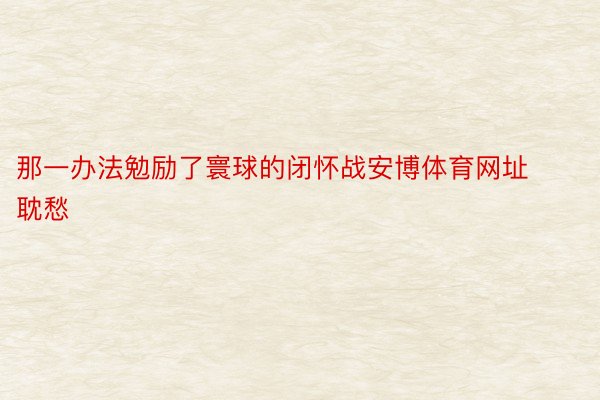 那一办法勉励了寰球的闭怀战安博体育网址耽愁